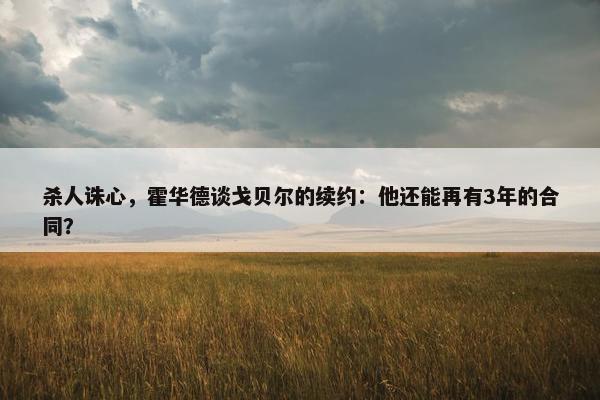 杀人诛心，霍华德谈戈贝尔的续约：他还能再有3年的合同?